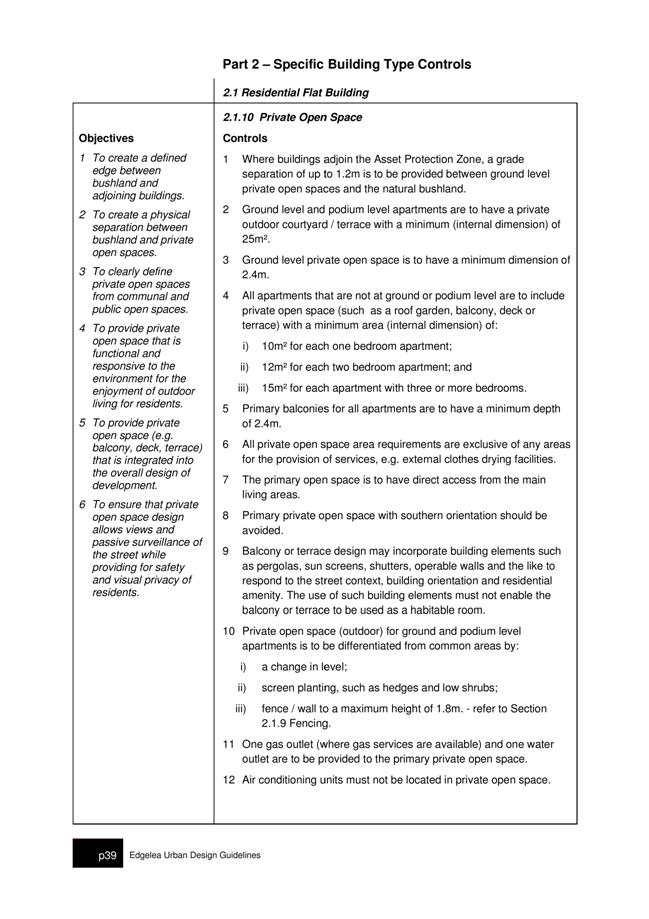 Part 2 – Specific Building Type Controls

2.1 Residential Flat Building

2.1.10 Private Open Space

Objectives

1 To create a defined edge between bushland and adjoining buildings.

2 To create a physical separation between bushland and private open spaces.

3 To clearly define private open spaces from communal and public open spaces.

4 To provide private open space that is functional and responsive to the environment for the enjoyment of outdoor living for residents.

5 To provide private open space (e.g. balcony, deck, terrace) that is integrated into the overall design of development.

6 To ensure that private open space design allows views and passive surveillance of the street while providing for safety and visual privacy of residents.

Controls

1 Where buildings adjoin the Asset Protection Zone, a grade separation of up to 1.2m is to be provided between ground level private open spaces and the natural bushland.

2 Ground level and podium level apartments are to have a private outdoor courtyard / terrace with a minimum (internal dimension) of 25m².

3 Ground level private open space is to have a minimum dimension of 2.4m.

4 All apartments that are not at ground or podium level are to include private open space (such as a roof garden, balcony, deck or terrace) with a minimum area (internal dimension) of:

i) 10m² for each one bedroom apartment;

ii) 12m² for each two bedroom apartment; and

iii) 15m² for each apartment with three or more bedrooms.

5 Primary balconies for all apartments are to have a minimum depth of 2.4m.

6 All private open space area requirements are exclusive of any areas for the provision of services, e.g. external clothes drying facilities.

7 The primary open space is to have direct access from the main living areas.

8 Primary private open space with southern orientation should be avoided.

9 Balcony or terrace design may incorporate building elements such as pergolas, sun screens, shutters, operable walls and the like to respond to the street context, building orientation and residential amenity. The use of such building elements must not enable the balcony or terrace to be used as a habitable room.

10 Private open space (outdoor) for ground and podium level apartments is to be differentiated from common areas by:

i) a change in level;

ii) screen planting, such as hedges and low shrubs;

iii) fence / wall to a maximum height of 1.8m. - refer to Section 2.1.9 Fencing.

11 One gas outlet (where gas services are available) and one water outlet are to be provided to the primary private open space.

12 Air conditioning units must not be located in private open space.

p39 Edgelea Urban Design Guidelines